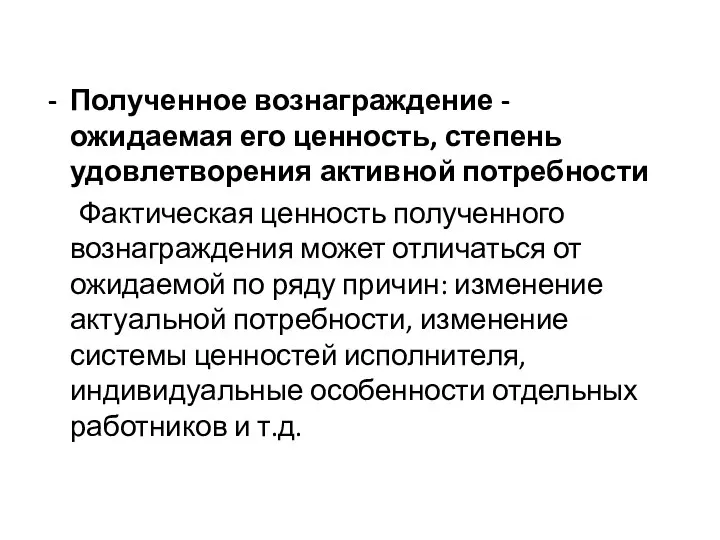 - Полученное вознаграждение - ожидаемая его ценность, степень удовлетворения активной потребности

Фактическая ценность полученного вознаграждения может отличаться от ожидаемой по ряду причин: изменение актуальной потребности, изменение системы ценностей исполнителя, индивидуальные особенности отдельных работников и т.д.